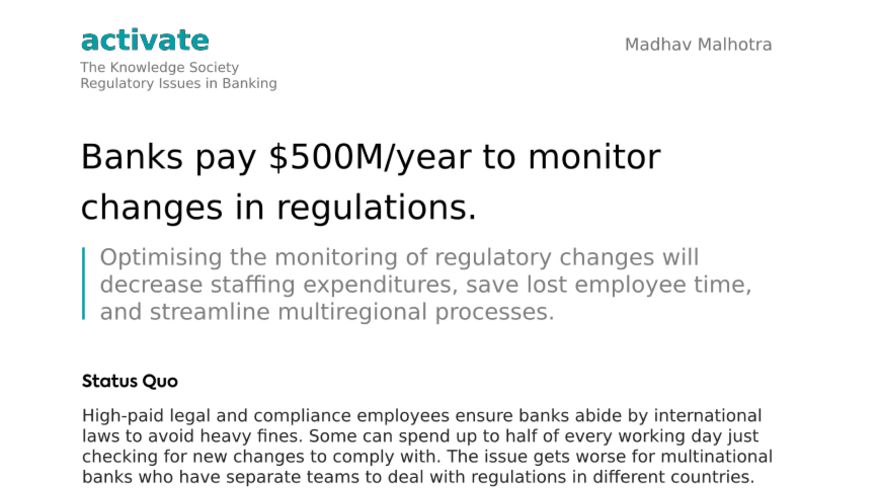 activate
The Knowledge Society
Regulatory Issues in Banking

Madhav Malhotra

Banks pay \$500M/year to monitor changes in regulations.

Optimising the monitoring of regulatory changes will decrease staffing expenditures, save lost employee time, and streamline multiregional processes.

Status Quo

High-paid legal and compliance employees ensure banks abide by international laws to avoid heavy fines. Some can spend up to half of every working day just checking for new changes to comply with. The issue gets worse for multinational banks who have separate teams to deal with regulations in different countries.